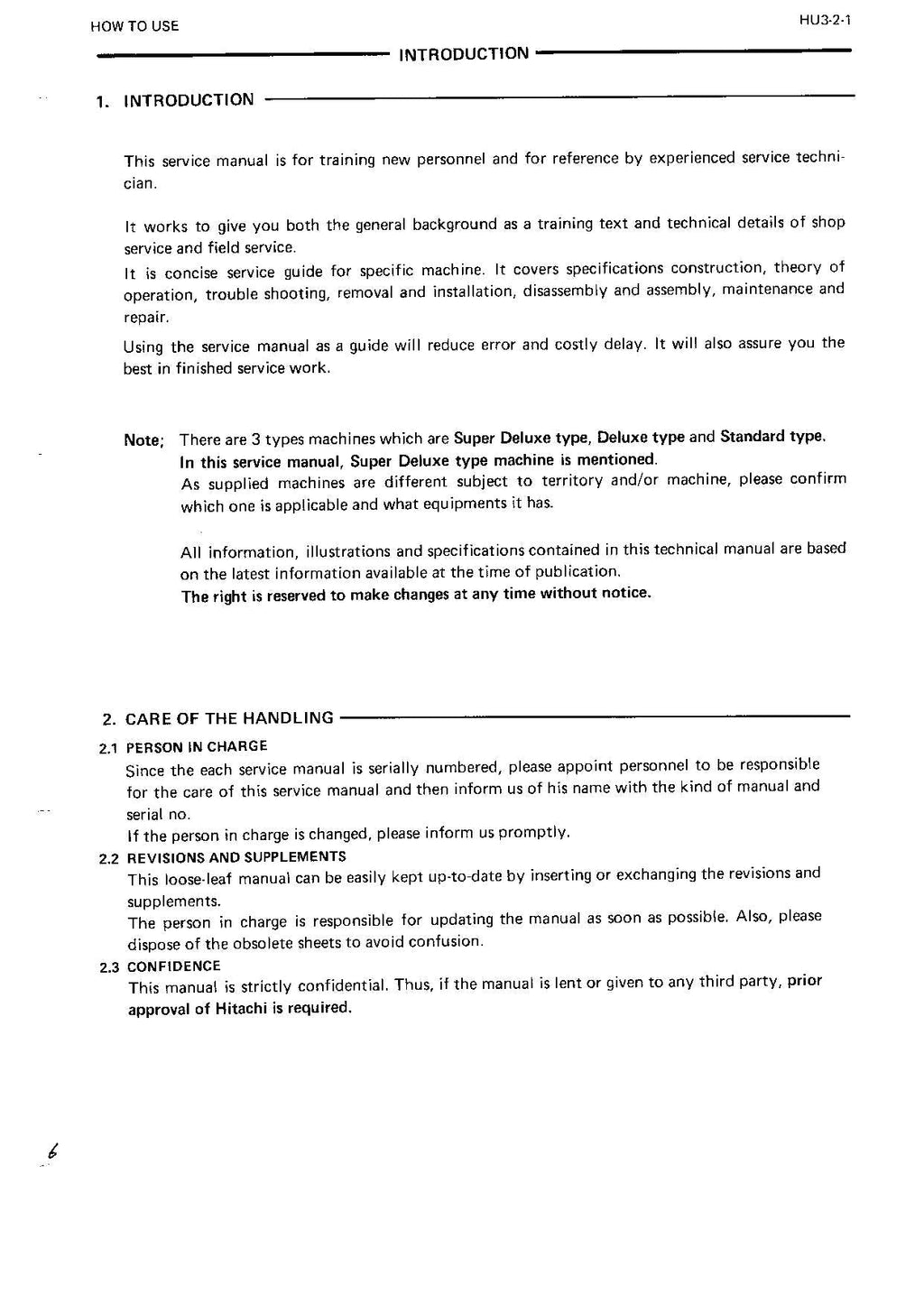 HOW TO USE

HU3-2-1

INTRODUCTION

1. INTRODUCTION

This service manual is for training new personnel and for reference by experienced service technician.

It works to give you both the general background as a training text and technical details of shop service and field service.

It is concise service guide for specific machine. It covers specifications construction, theory of operation, trouble shooting, removal and installation, disassembly and assembly, maintenance and repair.

Using the service manual as a guide will reduce error and costly delay. It will also assure you the best in finished service work.

Note; There are 3 types machines which are Super Deluxe type, Deluxe type and Standard type. In this service manual, Super Deluxe type machine is mentioned. As supplied machines are different subject to territory and/or machine, please confirm which one is applicable and what equipments it has.

All information, illustrations and specifications contained in this technical manual are based on the latest information available at the time of publication. The right is reserved to make changes at any time without notice.

2. CARE OF THE HANDLING

2.1 PERSON IN CHARGE

Since the each service manual is serially numbered, please appoint personnel to be responsible for the care of this service manual and then inform us of his name with the kind of manual and serial no.

If the person in charge is changed, please inform us promptly.

2.2 REVISIONS AND SUPPLEMENTS

This loose-leaf manual can be easily kept up-to-date by inserting or exchanging the revisions and supplements.

The person in charge is responsible for updating the manual as soon as possible. Also, please dispose of the obsolete sheets to avoid confusion.

2.3 CONFIDENCE

This manual is strictly confidential. Thus, if the manual is lent or given to any third party, prior approval of Hitachi is required.

6